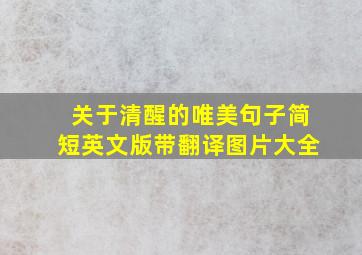 关于清醒的唯美句子简短英文版带翻译图片大全